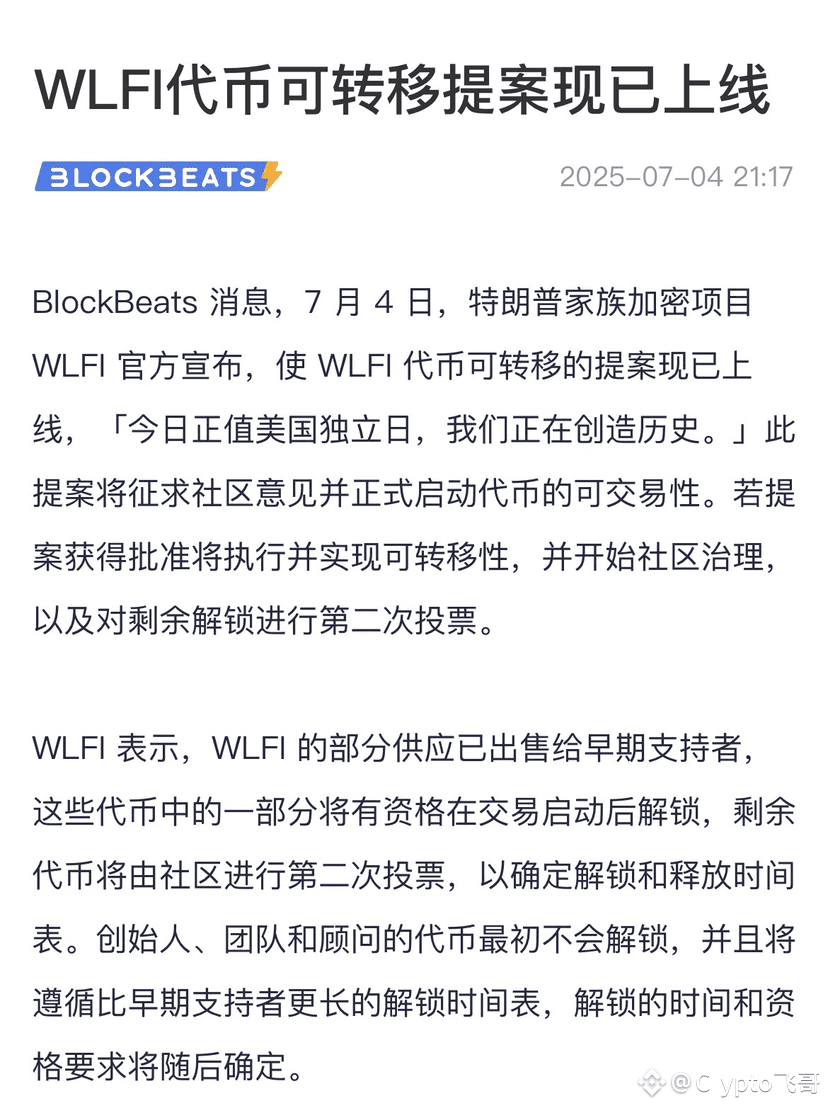 WLFI代币可转移提案现已上线

BLOCKBEATS

2025-07-04 21:17

BlockBeats 消息，7 月 4 日，特朗普家族加密项目 WLFI 官方宣布，使 WLFI 代币可转移的提案现已上线，「今日正值美国独立日，我们正在创造历史。」此提案将征求社区意见并正式启动代币的可交易性。若提案获得批准将执行并实现可转移性，并开始社区治理，以及对剩余解锁进行第二次投票。

WLFI 表示，WLFI 的部分供应已出售给早期支持者，这些代币中的一部分将有资格在交易启动后解锁，剩余代币将由社区进行第二次投票，以确定解锁和释放时间表。创始人、团队和顾问的代币最初不会解锁，并且将遵循比早期支持者更长的解锁时间表，解锁的时间和资格要求将随后确定。

@C ypto飞哥